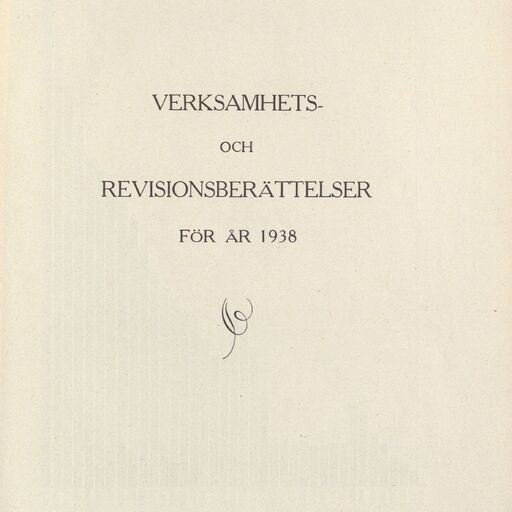 VERKSAMHETS-

OCH

REVISIONSBERÄTTELSER

FÖR ÅR 1938